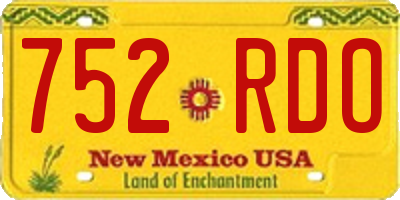 752 RDO

New Mexico USA
Land of Enchantment